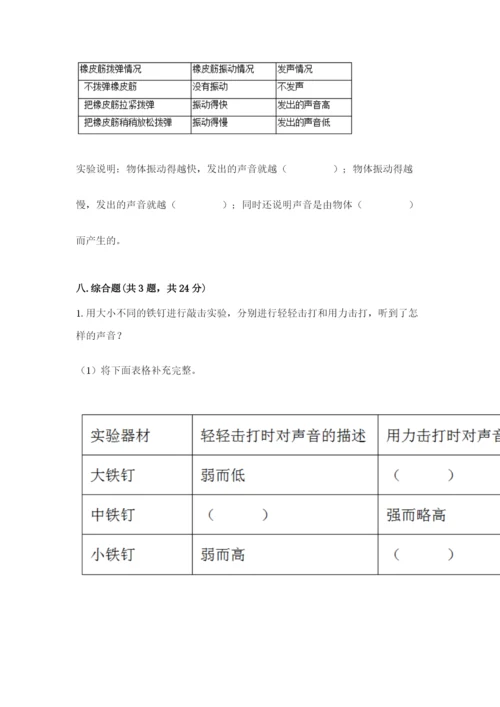 | 橡皮筋拨弹情况 | 橡皮筋振动情况 | 发声情况 |
|---|---|---|
| 不拨弹橡皮筋 | 没有振动 | 不发声 |
| 把橡皮筋拉紧拨弹 | 振动得快 | 发出的声音高 |
| 把橡皮筋稍稍放松拨弹 | 振动得慢 | 发出的声音低 |

实验说明：物体振动得越快，发出的声音就越（　　　）；物体振动得越慢，发出的声音就越（　　　）；同时还说明声音是由物体（　　　）而产生的。

八.综合题(共3题，共24分)

1.用大小不同的铁钉进行敲击实验，分别进行轻轻击打和用力击打，听到了怎样的声音？

（1）将下面表格补充完整。

| 实验器材 | 轻轻击打时对声音的描述 | 用力击打时对声音 |
|---|---|---|
| 大铁钉 | 弱而低 | （　　　） |
| 中铁钉 | （　　　） | 强而略高 |
| 小铁钉 | 弱而高 | （　　　） |